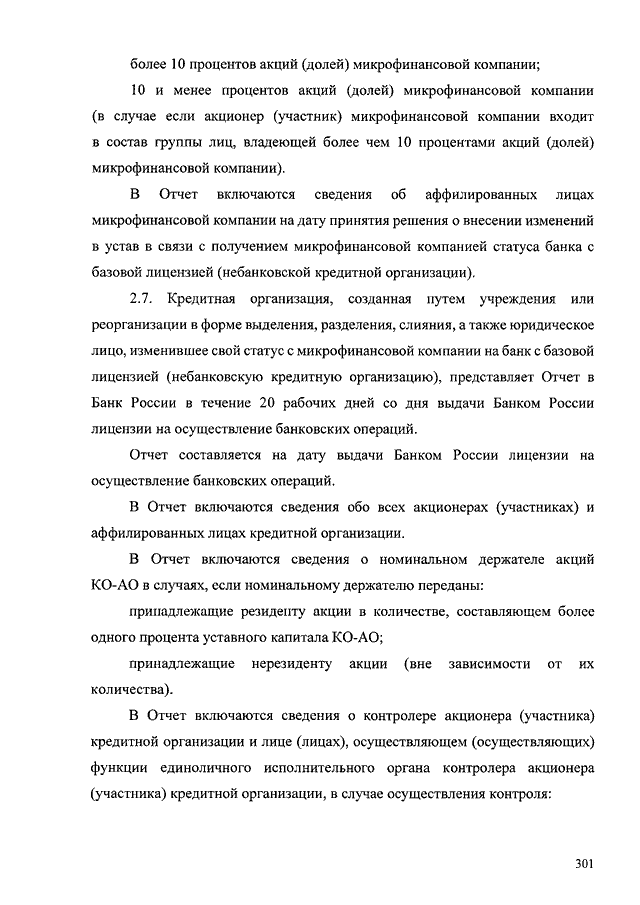 более 10 процентов акций (долей) микрофинансовой компании;

10 и менее процентов акций (долей) микрофинансовой компании (в случае если акционер (участник) микрофинансовой компании входит в состав группы лиц, владеющей более чем 10 процентами акций (долей) микрофинансовой компании).

В Отчет включаются сведения об аффилированных лицах микрофинансовой компании на дату принятия решения о внесении изменений в устав в связи с получением микрофинансовой компанией статуса банка с базовой лицензией (небанковской кредитной организации).

2.7. Кредитная организация, созданная путем учреждения или реорганизации в форме выделения, разделения, слияния, а также юридическое лицо, изменившее свой статус с микрофинансовой компании на банк с базовой лицензией (небанковскую кредитную организацию), представляет Отчет в Банк России в течение 20 рабочих дней со дня выдачи Банком России лицензии на осуществление банковских операций.

Отчет составляется на дату выдачи Банком России лицензии на осуществление банковских операций.

В Отчет включаются сведения обо всех акционерах (участниках) и аффилированных лицах кредитной организации.

В Отчет включаются сведения о номинальном держателе акций КО-АО в случаях, если номинальному держателю переданы:

принадлежащие резиденту акции в количестве, составляющем более одного процента уставного капитала КО-АО;

принадлежащие нерезиденту акции (вне зависимости от их количества).

В Отчет включаются сведения о контролере акционера (участника) кредитной организации и лице (лицах), осуществляющем (осуществляющих) функции единоличного исполнительного органа контролера акционера (участника) кредитной организации, в случае осуществления контроля:

301